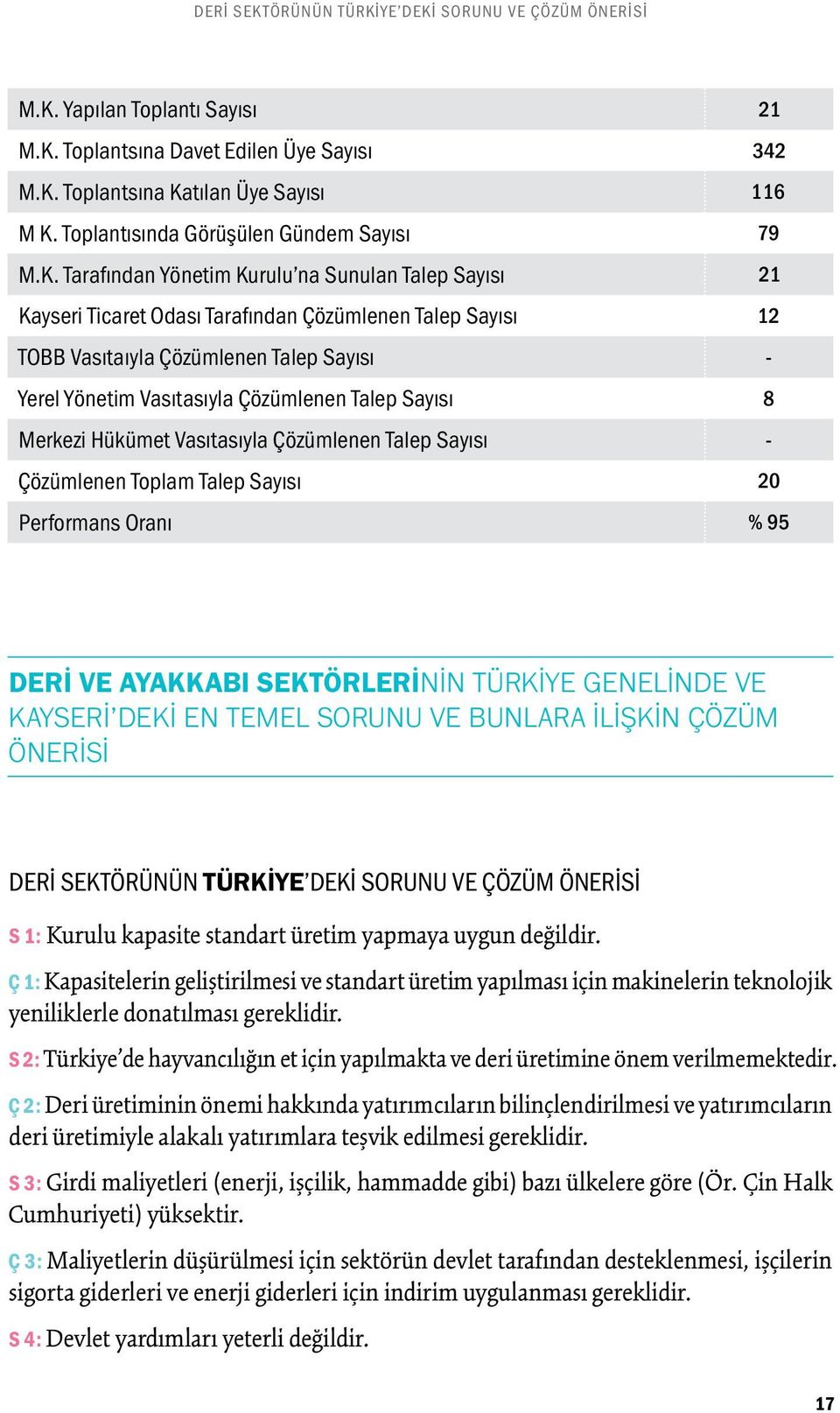 DERİ SEKTÖRÜNÜN TÜRKİYE'DEKİ SORUNU VE ÇÖZÜM ÖNERİSİ

| | |
|---|---|
| M.K. Yapılan Toplantı Sayısı | 21 |
| M.K. Toplantsına Davet Edilen Üye Sayısı | 342 |
| M.K. Toplantsına Katılan Üye Sayısı | 116 |
| M K. Toplantısında Görüşülen Gündem Sayısı | 79 |
| M.K. Tarafından Yönetim Kurulu'na Sunulan Talep Sayısı | 21 |
| Kayseri Ticaret Odası Tarafından Çözümlenen Talep Sayısı | 12 |
| TOBB Vasıtaıyla Çözümlenen Talep Sayısı | - |
| Yerel Yönetim Vasıtasıyla Çözümlenen Talep Sayısı | 8 |
| Merkezi Hükümet Vasıtasıyla Çözümlenen Talep Sayısı | - |
| Çözümlenen Toplam Talep Sayısı | 20 |
| Performans Oranı | % 95 |

DERİ VE AYAKKABI SEKTÖRLERİNİN TÜRKİYE GENELİNDE VE KAYSERİ'DEKİ EN TEMEL SORUNU VE BUNLARA İLİŞKİN ÇÖZÜM ÖNERİSİ

DERİ SEKTÖRÜNÜN TÜRKİYE'DEKİ SORUNU VE ÇÖZÜM ÖNERİSİ

S 1: Kurulu kapasite standart üretim yapmaya uygun değildir.

Ç 1: Kapasitelerin geliştirilmesi ve standart üretim yapılması için makinelerin teknolojik yeniliklerle donatılması gereklidir.

S 2: Türkiye'de hayvancılığın et için yapılmakta ve deri üretimine önem verilmemektedir.

Ç 2: Deri üretiminin önemi hakkında yatırımcıların bilinçlendirilmesi ve yatırımcıların deri üretimiyle alakalı yatırımlara teşvik edilmesi gereklidir.

S 3: Girdi maliyetleri (enerji, işçilik, hammadde gibi) bazı ülkelere göre (Ör. Çin Halk Cumhuriyeti) yüksektir.

Ç 3: Maliyetlerin düşürülmesi için sektörün devlet tarafından desteklenmesi, işçilerin sigorta giderleri ve enerji giderleri için indirim uygulanması gereklidir.

S 4: Devlet yardımları yeterli değildir.

17